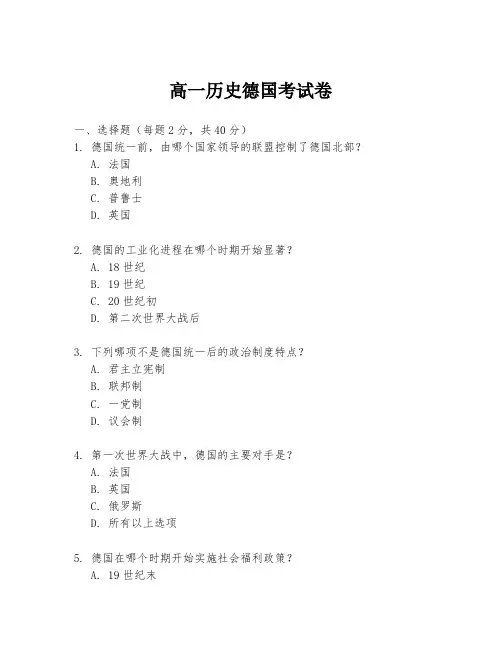 高一历史德国考试卷

一、选择题（每题 2 分，共 40 分）

1. 德国统一前，由哪个国家领导的联盟控制了德国北部？
A. 法国
B. 奥地利
C. 普鲁士
D. 英国

2. 德国的工业化进程在哪个时期开始显著？
A. 18 世纪
B. 19 世纪
C. 20 世纪初
D. 第二次世界大战后

3. 下列哪项不是德国统一后的政治制度特点？
A. 君主立宪制
B. 联邦制
C. 一党制
D. 议会制

4. 第一次世界大战中，德国的主要对手是？
A. 法国
B. 英国
C. 俄罗斯
D. 所有以上选项

5. 德国在哪个时期开始实施社会福利政策？
A. 19 世纪末